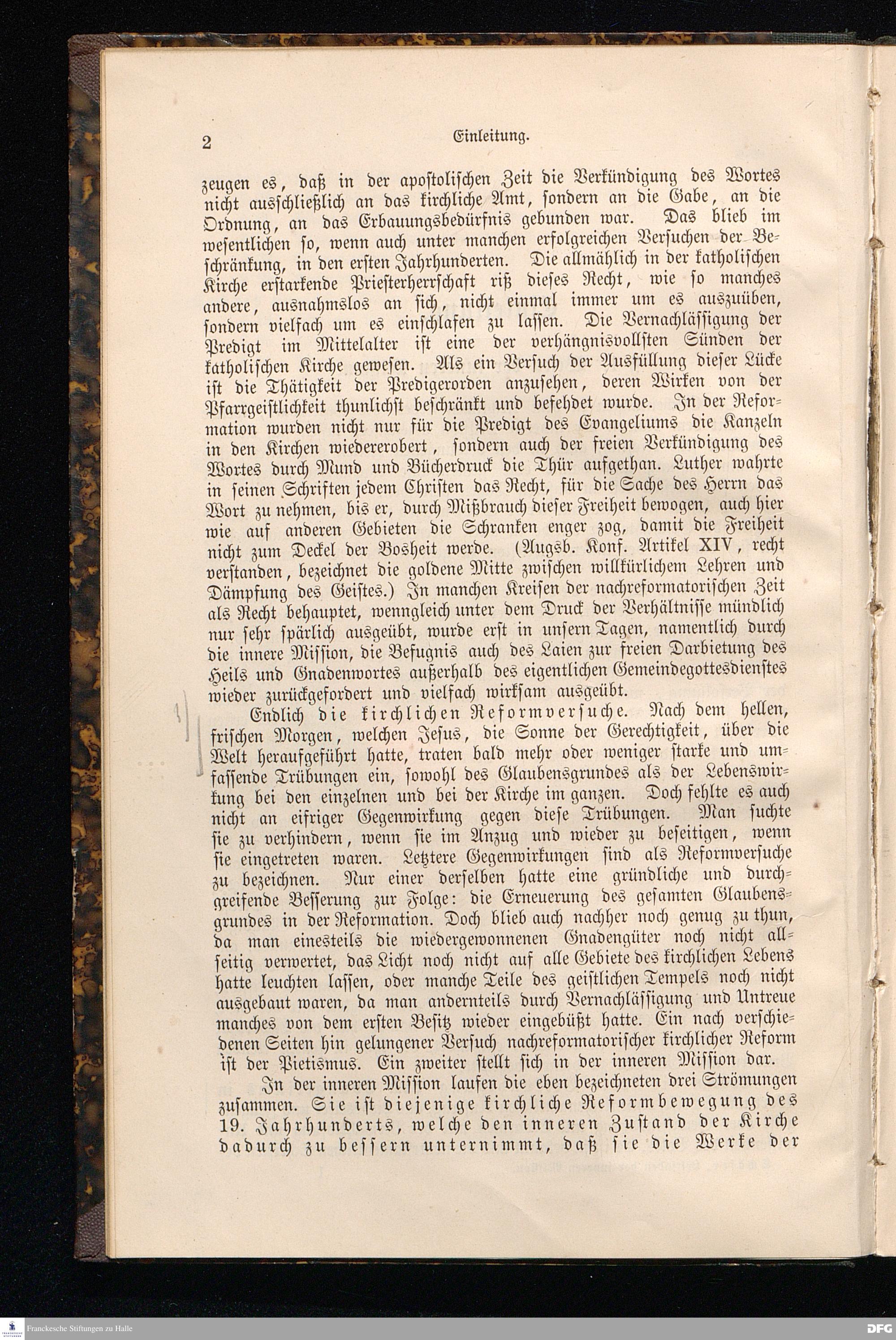 2 Einleitung.

zeugen es, daß in der apostolischen Zeit die Verkündigung des Wortes nicht ausschließlich an das kirchliche Amt, sondern an die Gabe, an die Ordnung, an das Erbauungsbedürfnis gebunden war. Das blieb im wesentlichen so, wenn auch unter manchen erfolgreichen Versuchen der Beschränkung, in den ersten Jahrhunderten. Die allmählich in der katholischen Kirche erstarkende Priesterherrschaft riß dieses Recht, wie so manches andere, ausnahmslos an sich, nicht einmal immer um es auszuüben, sondern vielfach um es einschlafen zu lassen. Die Vernachlässigung der Predigt im Mittelalter ist eine der verhängnisvollsten Sünden der katholischen Kirche gewesen. Als ein Versuch der Ausfüllung dieser Lücke ist die Thätigkeit der Predigerorden anzusehen, deren Wirken von der Pfarrgeistlichkeit thunlichst beschränkt und befehdet wurde. In der Reformation wurden nicht nur für die Predigt des Evangeliums die Kanzeln in den Kirchen wiedererobert, sondern auch der freien Verkündigung des Wortes durch Mund und Bücherdruck die Thür aufgethan. Luther wahrte in seinen Schriften jedem Christen das Recht, für die Sache des Herrn das Wort zu nehmen, bis er, durch Mißbrauch dieser Freiheit bewogen, auch hier wie auf anderen Gebieten die Schranken enger zog, damit die Freiheit nicht zum Deckel der Bosheit werde. (Augsb. Konf. Artikel XIV, recht verstanden, bezeichnet die goldene Mitte zwischen willkürlichem Lehren und Dämpfung des Geistes.) In manchen Kreisen der nachreformatorischen Zeit als Recht behauptet, wenngleich unter dem Druck der Verhältnisse mündlich nur sehr spärlich ausgeübt, wurde erst in unsern Tagen, namentlich durch die innere Mission, die Befugnis auch des Laien zur freien Darbietung des Heils und Gnadenwortes außerhalb des eigentlichen Gemeindegottesdienstes wieder zurückgefordert und vielfach wirksam ausgeübt.

Endlich die kirchlichen Reformversuche. Nach dem hellen, frischen Morgen, welchen Jesus, die Sonne der Gerechtigkeit, über die Welt heraufgeführt hatte, traten bald mehr oder weniger starke und umfassende Trübungen ein, sowohl des Glaubensgrundes als der Lebenswirkung bei den einzelnen und bei der Kirche im ganzen. Doch fehlte es auch nicht an eifriger Gegenwirkung gegen diese Trübungen. Man suchte sie zu verhindern, wenn sie im Anzug und wieder zu beseitigen, wenn sie eingetreten waren. Letztere Gegenwirkungen sind als Reformversuche zu bezeichnen. Nur einer derselben hatte eine gründliche und durchgreifende Besserung zur Folge: die Erneuerung des gesamten Glaubensgrundes in der Reformation. Doch blieb auch nachher noch genug zu thun, da man einesteils die wiedergewonnenen Gnadengüter noch nicht allseitig verwertet, das Licht noch nicht auf alle Gebiete des kirchlichen Lebens hatte leuchten lassen, oder manche Teile des geistlichen Tempels noch nicht ausgebaut waren, da man andernteils durch Vernachlässigung und Untreue manches von dem ersten Besitz wieder eingebüßt hatte. Ein nach verschiedenen Seiten hin gelungener Versuch nachreformatorischer kirchlicher Reform ist der Pietismus. Ein zweiter stellt sich in der inneren Mission dar.

In der inneren Mission laufen die eben bezeichneten drei Strömungen zusammen. Sie ist diejenige kirchliche Reformbewegung des 19. Jahrhunderts, welche den inneren Zustand der Kirche dadurch zu bessern unternimmt, daß sie die Werke der

Franckesche Stiftungen zu Halle

DFG